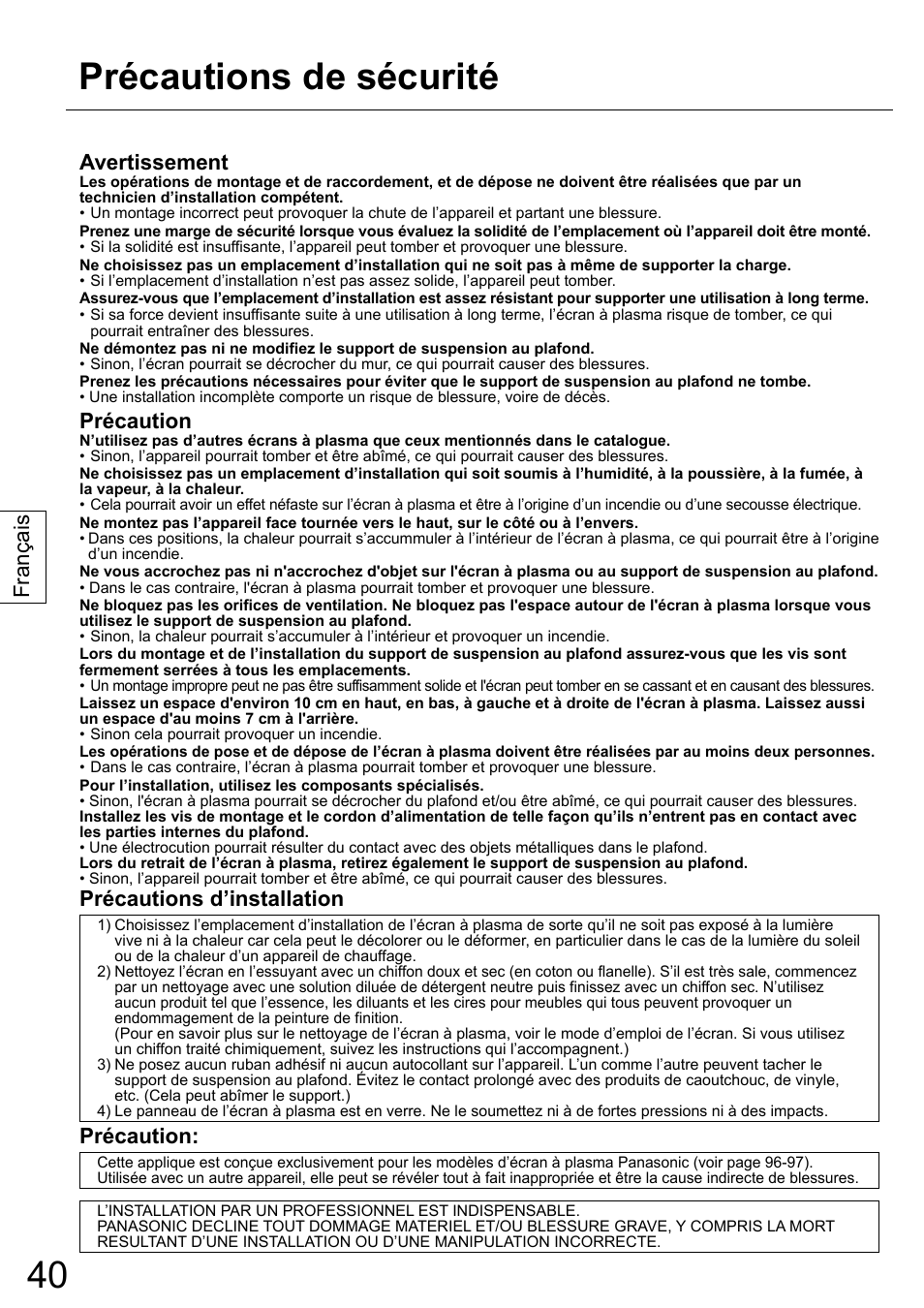 Précautions de sécurité

Français

Avertissement

Les opérations de montage et de raccordement, et de dépose ne doivent être réalisées que par un technicien d'installation compétent.
• Un montage incorrect peut provoquer la chute de l'appareil et partant une blessure.
Prenez une marge de sécurité lorsque vous évaluez la solidité de l'emplacement où l'appareil doit être monté.
• Si la solidité est insuffisante, l'appareil peut tomber et provoquer une blessure.
Ne choisissez pas un emplacement d'installation qui ne soit pas à même de supporter la charge.
• Si l'emplacement d'installation n'est pas assez solide, l'appareil peut tomber.
Assurez-vous que l'emplacement d'installation est assez résistant pour supporter une utilisation à long terme.
• Si sa force devient insuffisante suite à une utilisation à long terme, l'écran à plasma risque de tomber, ce qui pourrait entraîner des blessures.
Ne démontez pas ni ne modifiez le support de suspension au plafond.
• Sinon, l'écran pourrait se décrocher du mur, ce qui pourrait causer des blessures.
Prenez les précautions nécessaires pour éviter que le support de suspension au plafond ne tombe.
• Une installation incomplète comporte un risque de blessure, voire de décès.

Précaution

N'utilisez pas d'autres écrans à plasma que ceux mentionnés dans le catalogue.
• Sinon, l'appareil pourrait tomber et être abîmé, ce qui pourrait causer des blessures.
Ne choisissez pas un emplacement d'installation qui soit soumis à l'humidité, à la poussière, à la fumée, à la vapeur, à la chaleur.
• Cela pourrait avoir un effet néfaste sur l'écran à plasma et être à l'origine d'un incendie ou d'une secousse électrique.
Ne montez pas l'appareil face tournée vers le haut, sur le côté ou à l'envers.
• Dans ces positions, la chaleur pourrait s'accummuler à l'intérieur de l'écran à plasma, ce qui pourrait être à l'origine d'un incendie.
Ne vous accrochez pas ni n'accrochez d'objet sur l'écran à plasma ou au support de suspension au plafond.
• Dans le cas contraire, l'écran à plasma pourrait tomber et provoquer une blessure.
Ne bloquez pas les orifices de ventilation. Ne bloquez pas l'espace autour de l'écran à plasma lorsque vous utilisez le support de suspension au plafond.
• Sinon, la chaleur pourrait s'accumuler à l'intérieur et provoquer un incendie.
Lors du montage et de l'installation du support de suspension au plafond assurez-vous que les vis sont fermement serrées à tous les emplacements.
• Un montage impropre peut ne pas être suffisamment solide et l'écran peut tomber en se cassant et en causant des blessures.
Laissez un espace d'environ 10 cm en haut, en bas, à gauche et à droite de l'écran à plasma. Laissez aussi un espace d'au moins 7 cm à l'arrière.
• Sinon cela pourrait provoquer un incendie.
Les opérations de pose et de dépose de l'écran à plasma doivent être réalisées par au moins deux personnes.
• Dans le cas contraire, l'écran à plasma pourrait tomber et provoquer une blessure.
Pour l'installation, utilisez les composants spécialisés.
• Sinon, l'écran à plasma pourrait se décrocher du plafond et/ou être abîmé, ce qui pourrait causer des blessures.
Installez les vis de montage et le cordon d'alimentation de telle façon qu'ils n'entrent pas en contact avec les parties internes du plafond.
• Une électrocution pourrait résulter du contact avec des objets métalliques dans le plafond.
Lors du retrait de l'écran à plasma, retirez également le support de suspension au plafond.
• Sinon, l'appareil pourrait tomber et être abîmé, ce qui pourrait causer des blessures.

Précautions d'installation

1) Choisissez l'emplacement d'installation de l'écran à plasma de sorte qu'il ne soit pas exposé à la lumière vive ni à la chaleur car cela peut le décolorer ou le déformer, en particulier dans le cas de la lumière du soleil ou de la chaleur d'un appareil de chauffage.
2) Nettoyez l'écran en l'essuyant avec un chiffon doux et sec (en coton ou flanelle). S'il est très sale, commencez par un nettoyage avec une solution diluée de détergent neutre puis finissez avec un chiffon sec. N'utilisez aucun produit tel que l'essence, les diluants et les cires pour meubles qui tous peuvent provoquer un endommagement de la peinture de finition.
(Pour en savoir plus sur le nettoyage de l'écran à plasma, voir le mode d'emploi de l'écran. Si vous utilisez un chiffon traité chimiquement, suivez les instructions qui l'accompagnent.)
3) Ne posez aucun ruban adhésif ni aucun autocollant sur l'appareil. L'un comme l'autre peuvent tacher le support de suspension au plafond. Évitez le contact prolongé avec des produits de caoutchouc, de vinyle, etc. (Cela peut abîmer le support.)
4) Le panneau de l'écran à plasma est en verre. Ne le soumettez ni à de fortes pressions ni à des impacts.

Précaution:

Cette applique est conçue exclusivement pour les modèles d'écran à plasma Panasonic (voir page 96-97).
Utilisée avec un autre appareil, elle peut se révéler tout à fait inappropriée et être la cause indirecte de blessures.

L'INSTALLATION PAR UN PROFESSIONNEL EST INDISPENSABLE.
PANASONIC DECLINE TOUT DOMMAGE MATERIEL ET/OU BLESSURE GRAVE, Y COMPRIS LA MORT RESULTANT D'UNE INSTALLATION OU D'UNE MANIPULATION INCORRECTE.

40